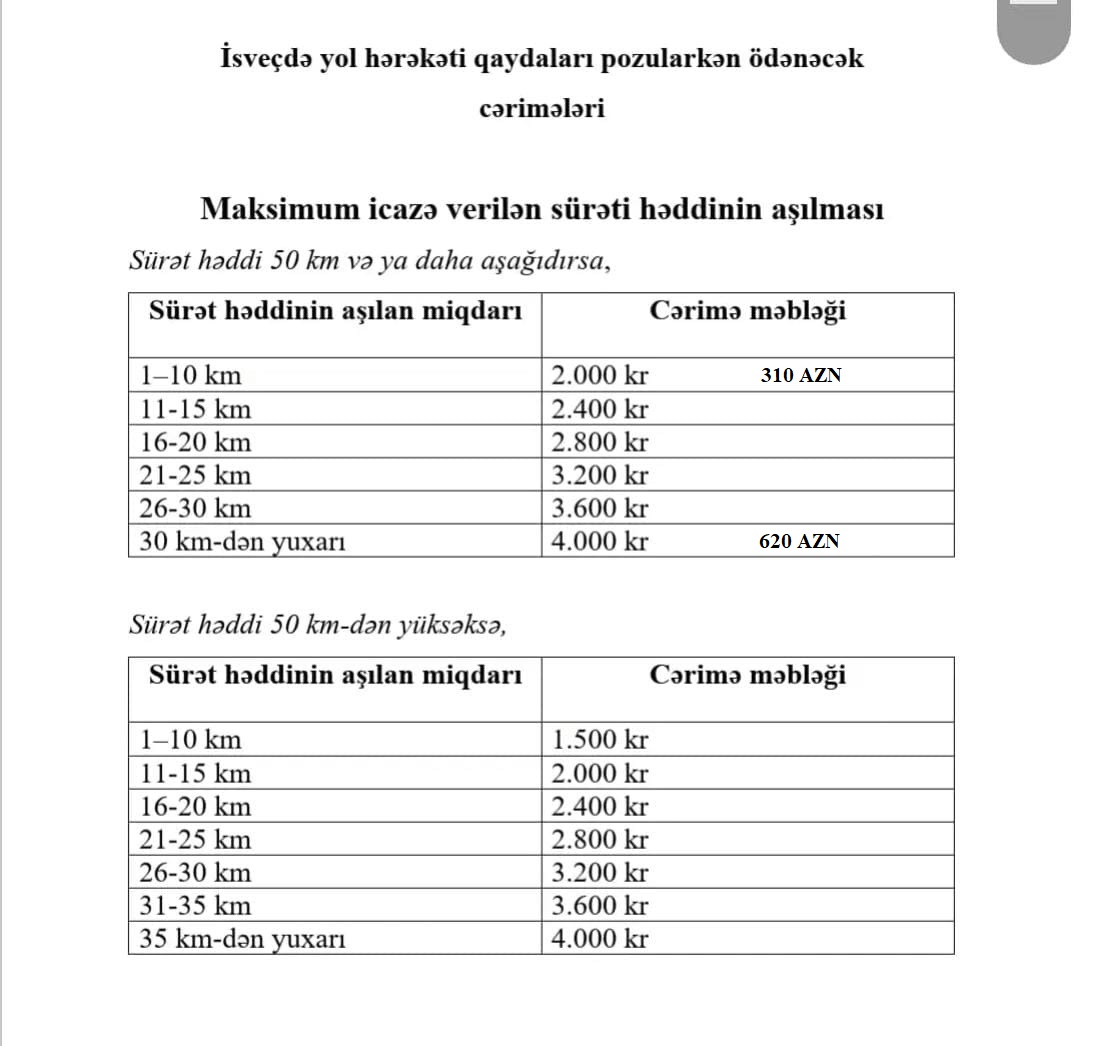 İsveçdə yol hərəkəti qaydaları pozularkən ödənəcək cərimələri

Maksimum icazə verilən sürəti həddinin aşılması

Sürət həddi 50 km və ya daha aşağıdırsa,

| Sürət həddinin aşılan miqdarı | Cərimə məbləği |
|---|---|
| 1–10 km | 2.000 kr 310 AZN |
| 11-15 km | 2.400 kr |
| 16-20 km | 2.800 kr |
| 21-25 km | 3.200 kr |
| 26-30 km | 3.600 kr |
| 30 km-dən yuxarı | 4.000 kr 620 AZN |

Sürət həddi 50 km-dən yüksəksə,

| Sürət həddinin aşılan miqdarı | Cərimə məbləği |
|---|---|
| 1–10 km | 1.500 kr |
| 11-15 km | 2.000 kr |
| 16-20 km | 2.400 kr |
| 21-25 km | 2.800 kr |
| 26-30 km | 3.200 kr |
| 31-35 km | 3.600 kr |
| 35 km-dən yuxarı | 4.000 kr |